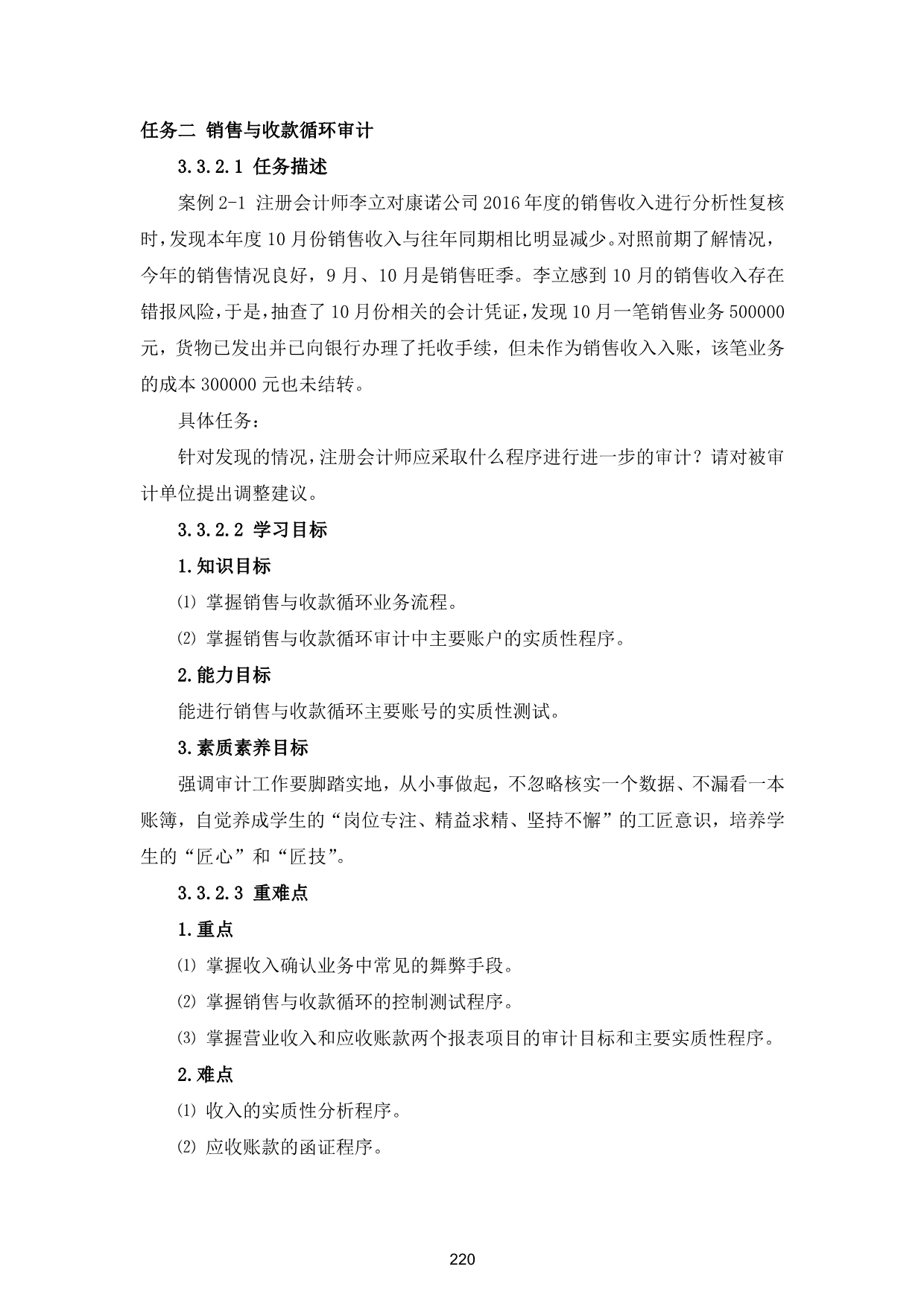 任务二 销售与收款循环审计

3.3.2.1 任务描述

案例 2-1 注册会计师李立对康诺公司 2016 年度的销售收入进行分析性复核时，发现本年度 10 月份销售收入与往年同期相比明显减少。对照前期了解情况，今年的销售情况良好，9 月、10 月是销售旺季。李立感到 10 月的销售收入存在错报风险，于是，抽查了 10 月份相关的会计凭证，发现 10 月一笔销售业务 500000 元，货物已发出并已向银行办理了托收手续，但未作为销售收入入账，该笔业务的成本 300000 元也未结转。

具体任务：

针对发现的情况，注册会计师应采取什么程序进行进一步的审计？请对被审计单位提出调整建议。

3.3.2.2 学习目标

1.知识目标

⑴ 掌握销售与收款循环业务流程。

⑵ 掌握销售与收款循环审计中主要账户的实质性程序。

2.能力目标

能进行销售与收款循环主要账号的实质性测试。

3.素质素养目标

强调审计工作要脚踏实地，从小事做起，不忽略核实一个数据、不漏看一本账簿，自觉养成学生的“岗位专注、精益求精、坚持不懈”的工匠意识，培养学生的“匠心”和“匠技”。

3.3.2.3 重难点

1.重点

⑴ 掌握收入确认业务中常见的舞弊手段。

⑵ 掌握销售与收款循环的控制测试程序。

⑶ 掌握营业收入和应收账款两个报表项目的审计目标和主要实质性程序。

2.难点

⑴ 收入的实质性分析程序。

⑵ 应收账款的函证程序。

220